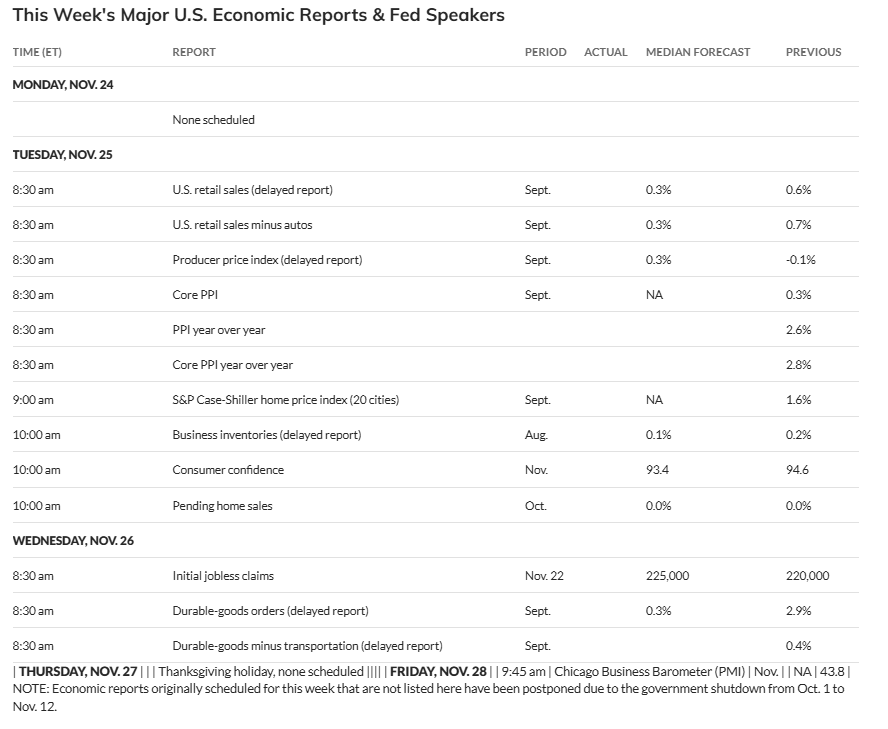 This Week's Major U.S. Economic Reports & Fed Speakers

| TIME (ET) | REPORT | PERIOD | ACTUAL | MEDIAN FORECAST | PREVIOUS |
|---|---|---|---|---|---|
| MONDAY, NOV. 24 | | | | | |
| | None scheduled | | | | |
| TUESDAY, NOV. 25 | | | | | |
| 8:30 am | U.S. retail sales (delayed report) | Sept. | | 0.3% | 0.6% |
| 8:30 am | U.S. retail sales minus autos | Sept. | | 0.3% | 0.7% |
| 8:30 am | Producer price index (delayed report) | Sept. | | 0.3% | -0.1% |
| 8:30 am | Core PPI | Sept. | | NA | 0.3% |
| 8:30 am | PPI year over year | | | | 2.6% |
| 8:30 am | Core PPI year over year | | | | 2.8% |
| 9:00 am | S&P Case-Shiller home price index (20 cities) | Sept. | | NA | 1.6% |
| 10:00 am | Business inventories (delayed report) | Aug. | | 0.1% | 0.2% |
| 10:00 am | Consumer confidence | Nov. | | 93.4 | 94.6 |
| 10:00 am | Pending home sales | Oct. | | 0.0% | 0.0% |
| WEDNESDAY, NOV. 26 | | | | | |
| 8:30 am | Initial jobless claims | Nov. 22 | | 225,000 | 220,000 |
| 8:30 am | Durable-goods orders (delayed report) | Sept. | | 0.3% | 2.9% |
| 8:30 am | Durable-goods minus transportation (delayed report) | Sept. | | | 0.4% |

| THURSDAY, NOV. 27 | | | Thanksgiving holiday, none scheduled |||| | FRIDAY, NOV. 28 | | 9:45 am | Chicago Business Barometer (PMI) | Nov. | | NA | 43.8 |
NOTE: Economic reports originally scheduled for this week that are not listed here have been postponed due to the government shutdown from Oct. 1 to Nov. 12.